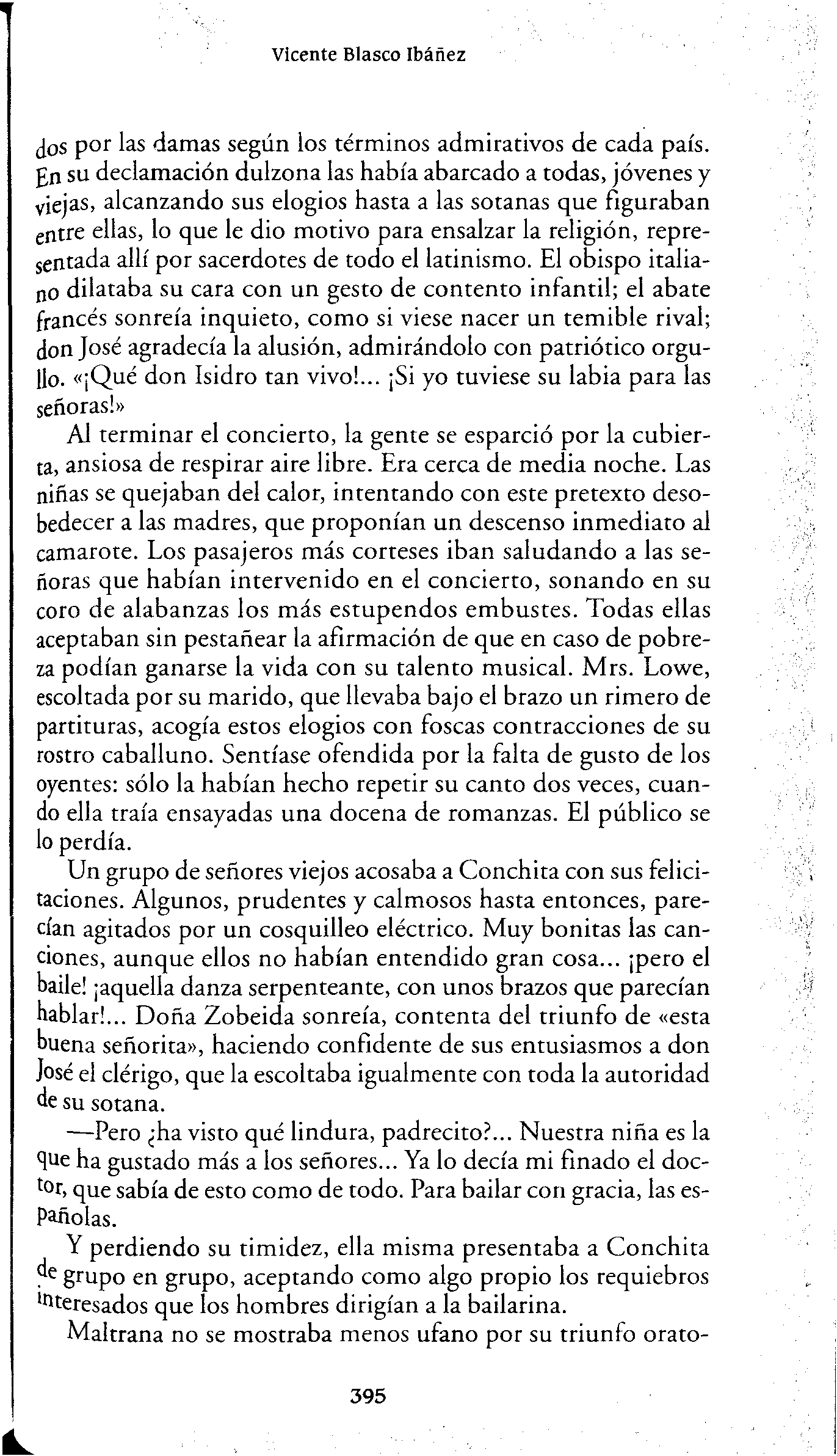 Vicente Blasco Ibáñez

dos por las damas según los términos admirativos de cada país. En su declamación dulzona las había abarcado a todas, jóvenes y viejas, alcanzando sus elogios hasta a las sotanas que figuraban entre ellas, lo que le dio motivo para ensalzar la religión, representada allí por sacerdotes de todo el latinismo. El obispo italiano dilataba su cara con un gesto de contento infantil; el abate francés sonreía inquieto, como si viese nacer un temible rival; don José agradecía la alusión, admirándolo con patriótico orgullo. «¡Qué don Isidro tan vivo!... ¡Si yo tuviese su labia para las señoras!»

Al terminar el concierto, la gente se esparció por la cubierta, ansiosa de respirar aire libre. Era cerca de media noche. Las niñas se quejaban del calor, intentando con este pretexto desobedecer a las madres, que proponían un descenso inmediato al camarote. Los pasajeros más corteses iban saludando a las señoras que habían intervenido en el concierto, sonando en su coro de alabanzas los más estupendos embustes. Todas ellas aceptaban sin pestañear la afirmación de que en caso de pobreza podían ganarse la vida con su talento musical. Mrs. Lowe, escoltada por su marido, que llevaba bajo el brazo un rimero de partituras, acogía estos elogios con foscas contracciones de su rostro caballuno. Sentíase ofendida por la falta de gusto de los oyentes: sólo la habían hecho repetir su canto dos veces, cuando ella traía ensayadas una docena de romanzas. El público se lo perdía.

Un grupo de señores viejos acosaba a Conchita con sus felicitaciones. Algunos, prudentes y calmosos hasta entonces, parecían agitados por un cosquilleo eléctrico. Muy bonitas las canciones, aunque ellos no habían entendido gran cosa... ¡pero el baile! ¡aquella danza serpenteante, con unos brazos que parecían hablar!... Doña Zobeida sonreía, contenta del triunfo de «esta buena señorita», haciendo confidente de sus entusiasmos a don José el clérigo, que la escoltaba igualmente con toda la autoridad de su sotana.

—Pero ¿ha visto qué lindura, padrecito?... Nuestra niña es la que ha gustado más a los señores... Ya lo decía mi finado el doctor, que sabía de esto como de todo. Para bailar con gracia, las españolas.

Y perdiendo su timidez, ella misma presentaba a Conchita de grupo en grupo, aceptando como algo propio los requiebros interesados que los hombres dirigían a la bailarina.

Maltrana no se mostraba menos ufano por su triunfo orato-

395